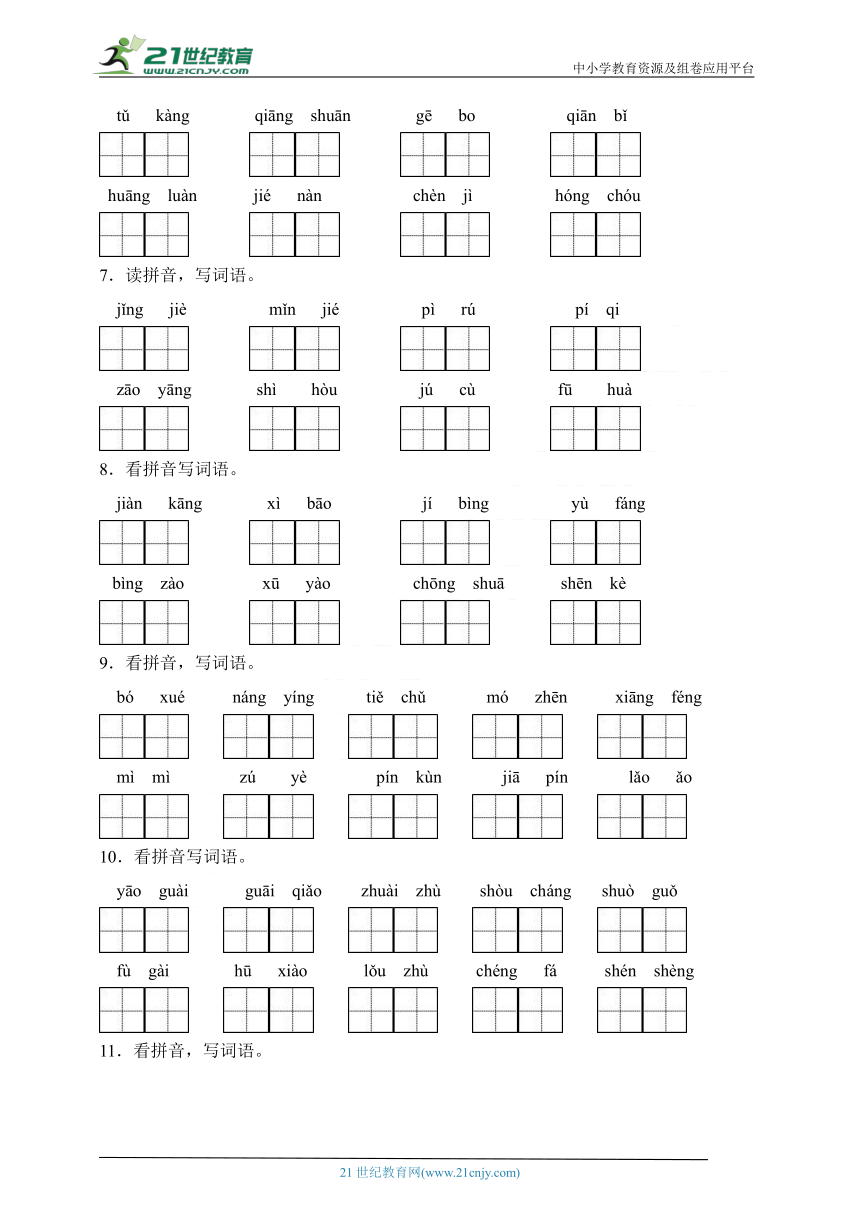 21世纪教育
www.21cnjy.com
中小学教育资源及组卷应用平台

tǔ kàng　qiāng shuān　gē bo　qiān bǐ

huāng luàn　jié nàn　chèn jì　hóng chóu

7．读拼音，写词语。

jǐng jiè　mǐn jié　pì rú　pí qi

zāo yāng　shì hòu　jú cù　fū huà

8．看拼音写词语。

jiàn kāng　xì bāo　jí bìng　yù fáng

bìng zào　xū yào　chōng shuā　shēn kè

9．看拼音，写词语。

bó xué　náng yíng　tiě chǔ　mó zhēn　xiāng féng

mì mì　zú yè　pín kùn　jiā pín　lǎo ǎo

10．看拼音写词语。

yāo guài　guāi qiǎo　zhuài zhù　shòu cháng　shuò guǒ

fù gài　hū xiào　lǒu zhù　chéng fá　shén shèng

11．看拼音，写词语。

21 世纪教育网(www.21cnjy.com)